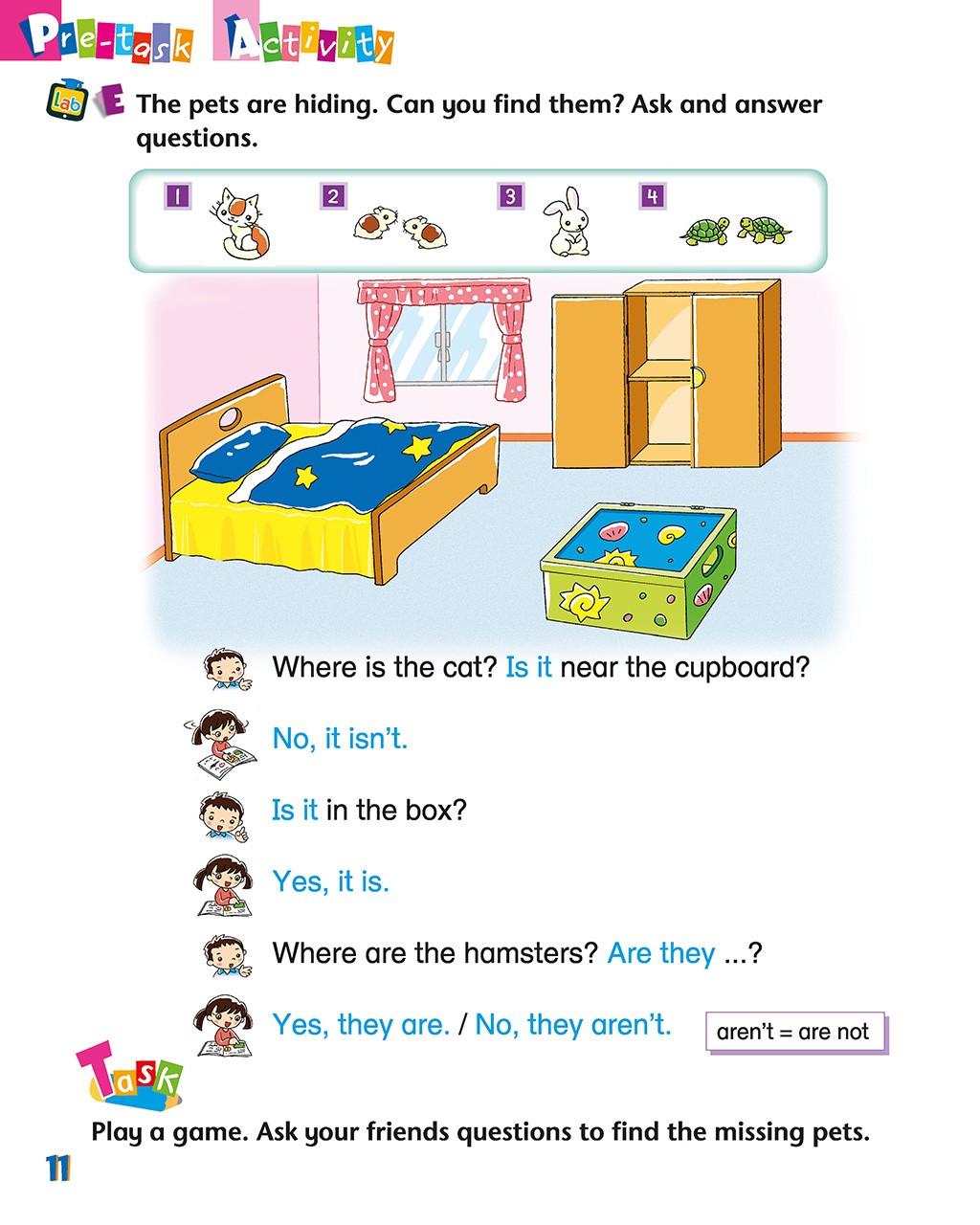 Pre-task Activity

Lab E The pets are hiding. Can you find them? Ask and answer questions.

1 2 3 4

Where is the cat? Is it near the cupboard?

No, it isn't.

Is it in the box?

Yes, it is.

Where are the hamsters? Are they ...?

Yes, they are. / No, they aren't.

aren't = are not

Task

Play a game. Ask your friends questions to find the missing pets.

11